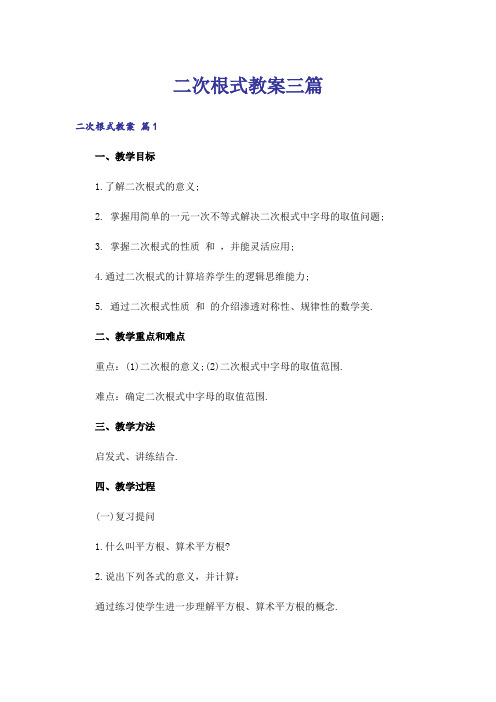 二次根式教案三篇

二次根式教案 篇1

一、教学目标

1.了解二次根式的意义；

2. 掌握用简单的一元一次不等式解决二次根式中字母的取值问题；

3. 掌握二次根式的性质 和 ，并能灵活应用；

4.通过二次根式的计算培养学生的逻辑思维能力；

5. 通过二次根式性质 和 的介绍渗透对称性、规律性的数学美.

二、教学重点和难点

重点：(1)二次根的意义；(2)二次根式中字母的取值范围.

难点：确定二次根式中字母的取值范围.

三、教学方法

启发式、讲练结合.

四、教学过程

(一)复习提问

1.什么叫平方根、算术平方根?

2.说出下列各式的意义，并计算：

通过练习使学生进一步理解平方根、算术平方根的概念.